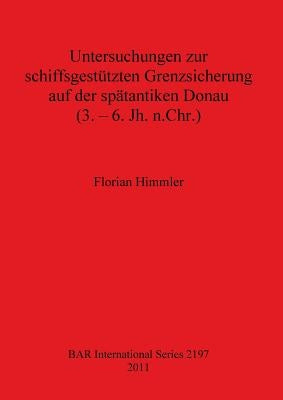 Untersuchungen zur schiffsgestützten Grenzsicherung auf der spätantiken Donau (3. – 6. Jh. n.Chr.)

Florian Himmler

BAR International Series 2197
2011